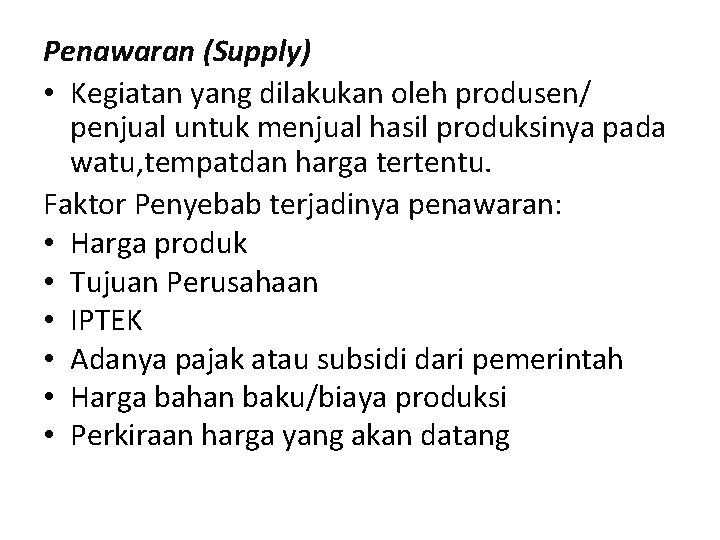 Penawaran (Supply)

• Kegiatan yang dilakukan oleh produsen/ penjual untuk menjual hasil produksinya pada watu,tempatdan harga tertentu.

Faktor Penyebab terjadinya penawaran:
• Harga produk
• Tujuan Perusahaan
• IPTEK
• Adanya pajak atau subsidi dari pemerintah
• Harga bahan baku/biaya produksi
• Perkiraan harga yang akan datang